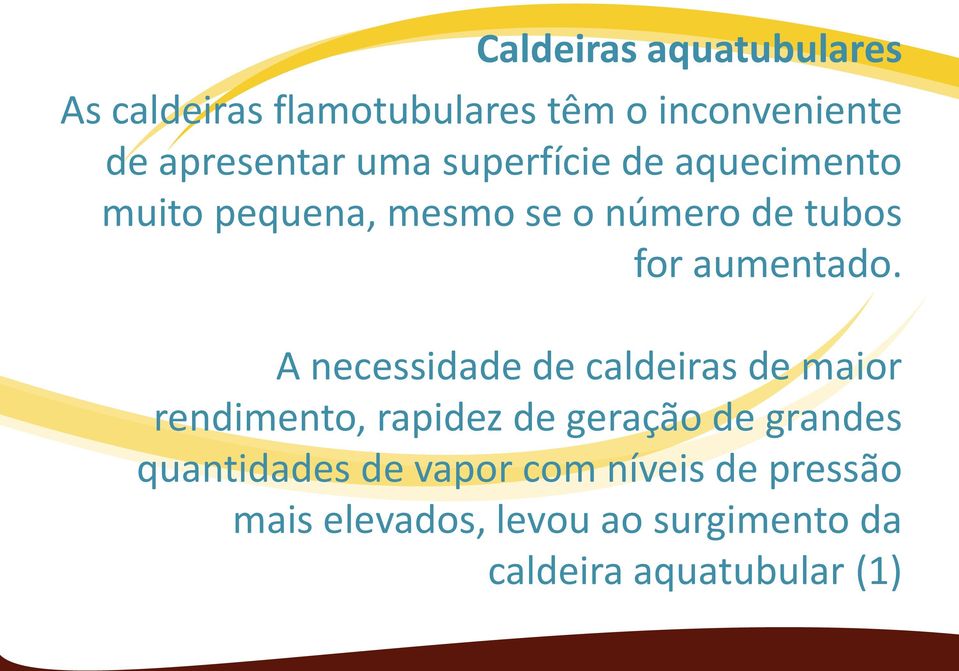 Caldeiras aquatubulares

As caldeiras flamotubulares têm o inconveniente de apresentar uma superfície de aquecimento muito pequena, mesmo se o número de tubos for aumentado.

A necessidade de caldeiras de maior rendimento, rapidez de geração de grandes quantidades de vapor com níveis de pressão mais elevados, levou ao surgimento da caldeira aquatubular (1)